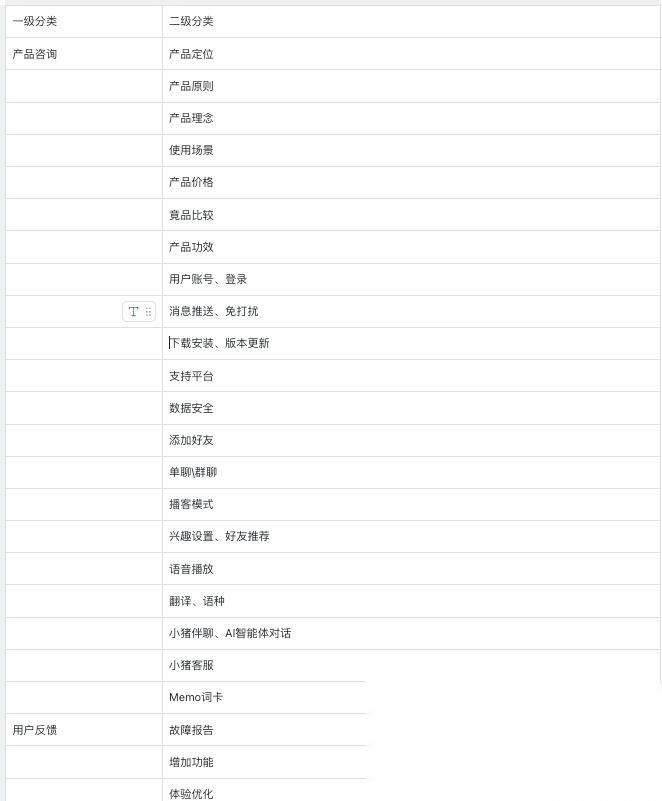 | 一级分类 | 二级分类 |
|---|---|
| 产品咨询 | 产品定位 |
| | 产品原则 |
| | 产品理念 |
| | 使用场景 |
| | 产品价格 |
| | 竟品比较 |
| | 产品功效 |
| | 用户账号、登录 |
| T | 消息推送、免打扰 |
| | 下载安装、版本更新 |
| | 支持平台 |
| | 数据安全 |
| | 添加好友 |
| | 单聊\群聊 |
| | 播客模式 |
| | 兴趣设置、好友推荐 |
| | 语音播放 |
| | 翻译、语种 |
| | 小猪伴聊、AI智能体对话 |
| | 小猪客服 |
| | Memo词卡 |
| 用户反馈 | 故障报告 |
| | 增加功能 |
| | 体验优化 |